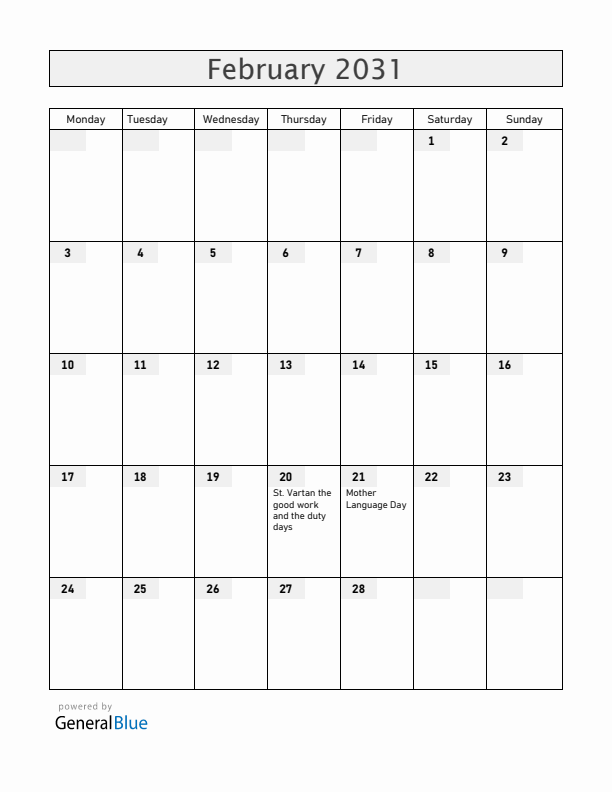 February 2031

| Monday | Tuesday | Wednesday | Thursday | Friday | Saturday | Sunday |
|---|---|---|---|---|---|---|
| | | | | | 1 | 2 |
| 3 | 4 | 5 | 6 | 7 | 8 | 9 |
| 10 | 11 | 12 | 13 | 14 | 15 | 16 |
| 17 | 18 | 19 | 20 St. Vartan the good work and the duty days | 21 Mother Language Day | 22 | 23 |
| 24 | 25 | 26 | 27 | 28 | | |

powered by
GeneralBlue